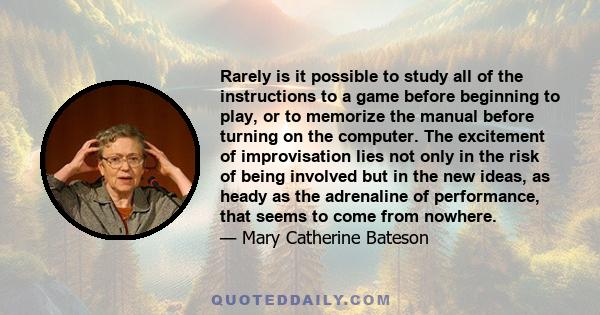 Rarely is it possible to study all of the instructions to a game before beginning to play, or to memorize the manual before turning on the computer. The excitement of improvisation lies not only in the risk of being involved but in the new ideas, as heady as the adrenaline of performance, that seems to come from nowhere.
— Mary Catherine Bateson

QUOTEDDAILY.COM